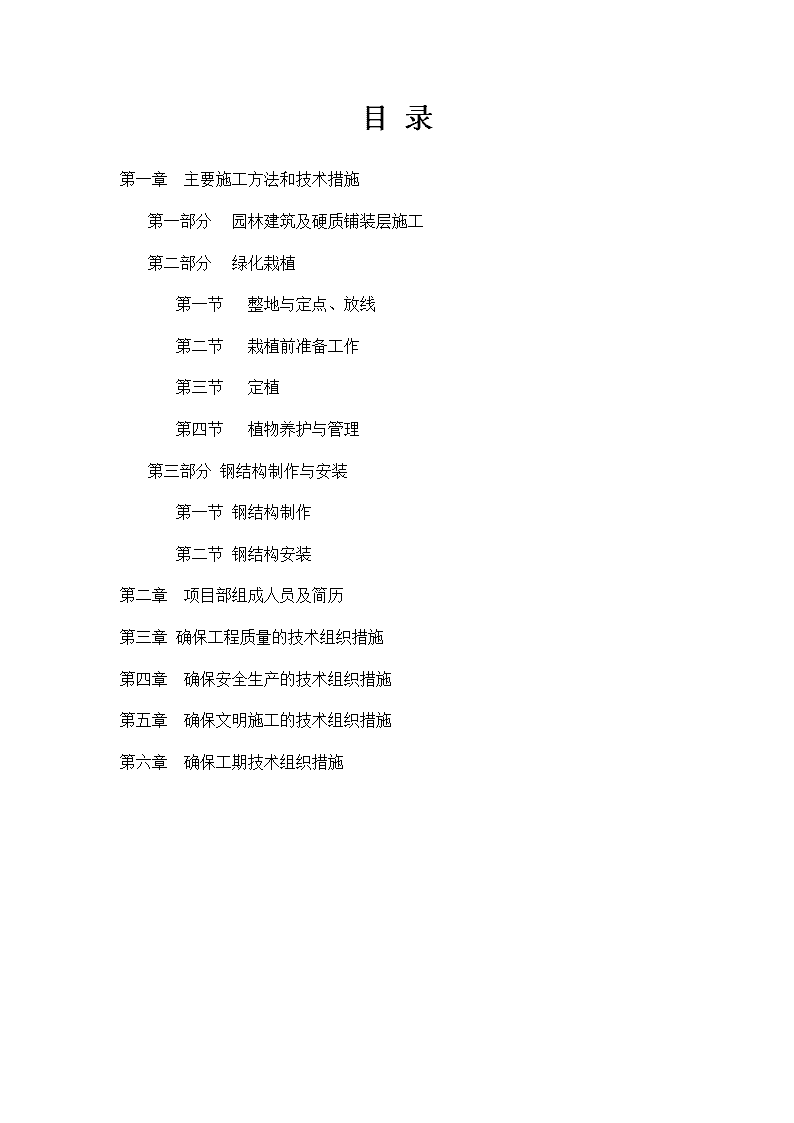 目 录

第一章　主要施工方法和技术措施

第一部分　园林建筑及硬质铺装层施工

第二部分　绿化栽植

第一节　整地与定点、放线

第二节　栽植前准备工作

第三节　定植

第四节　植物养护与管理

第三部分 钢结构制作与安装

第一节 钢结构制作

第二节 钢结构安装

第二章　项目部组成人员及简历

第三章 确保工程质量的技术组织措施

第四章　确保安全生产的技术组织措施

第五章　确保文明施工的技术组织措施

第六章　确保工期技术组织措施